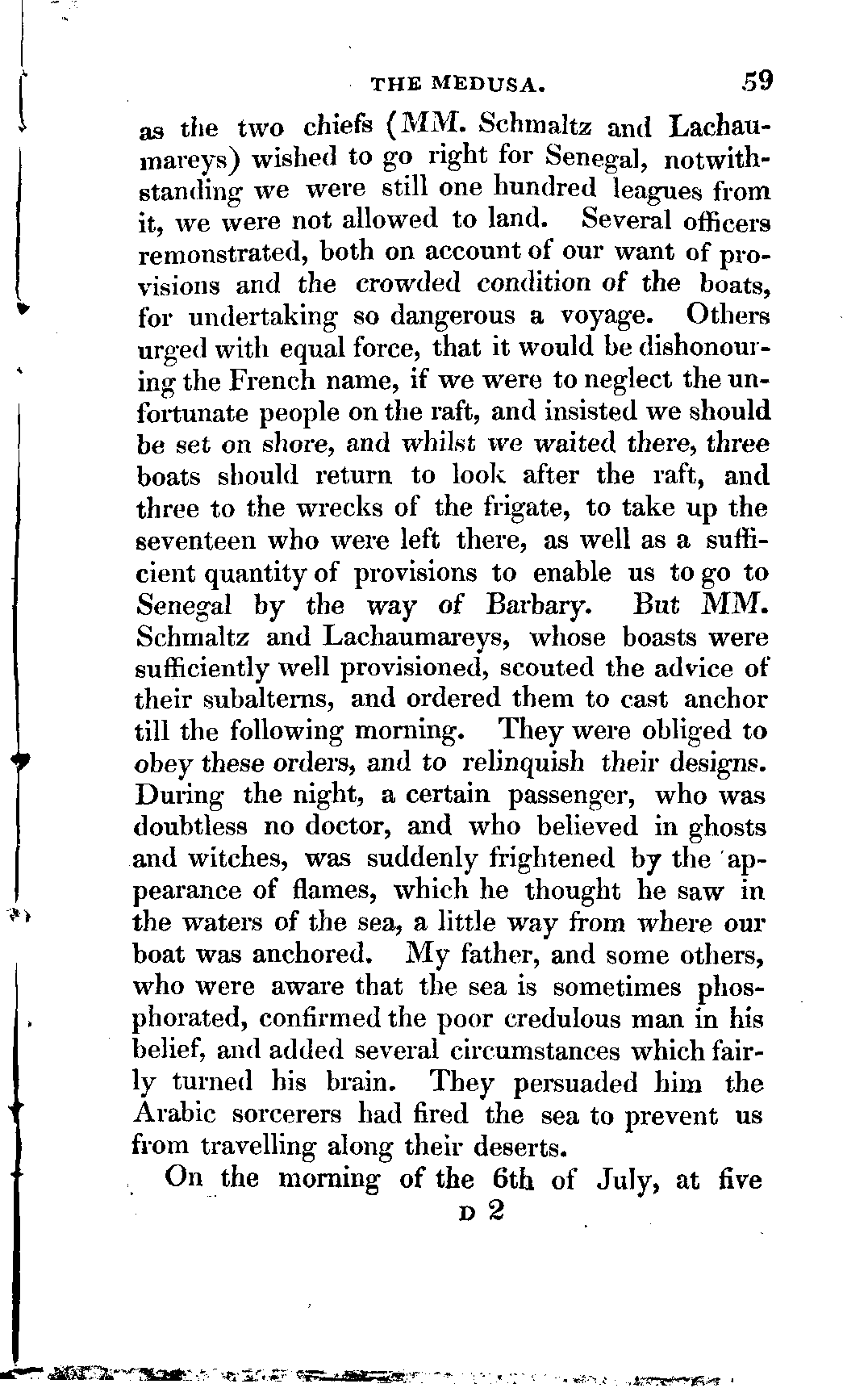 THE MEDUSA. 59

as the two chiefs (MM. Schmaltz and Lachaumareys) wished to go right for Senegal, notwithstanding we were still one hundred leagues from it, we were not allowed to land. Several officers remonstrated, both on account of our want of provisions and the crowded condition of the boats, for undertaking so dangerous a voyage. Others urged with equal force, that it would be dishonouring the French name, if we were to neglect the unfortunate people on the raft, and insisted we should be set on shore, and whilst we waited there, three boats should return to look after the raft, and three to the wrecks of the frigate, to take up the seventeen who were left there, as well as a sufficient quantity of provisions to enable us to go to Senegal by the way of Barbary. But MM. Schmaltz and Lachaumareys, whose boasts were sufficiently well provisioned, scouted the advice of their subalterns, and ordered them to cast anchor till the following morning. They were obliged to obey these orders, and to relinquish their designs. During the night, a certain passenger, who was doubtless no doctor, and who believed in ghosts and witches, was suddenly frightened by the appearance of flames, which he thought he saw in the waters of the sea, a little way from where our boat was anchored. My father, and some others, who were aware that the sea is sometimes phosphorated, confirmed the poor credulous man in his belief, and added several circumstances which fairly turned his brain. They persuaded him the Arabic sorcerers had fired the sea to prevent us from travelling along their deserts.

On the morning of the 6th of July, at five

D 2